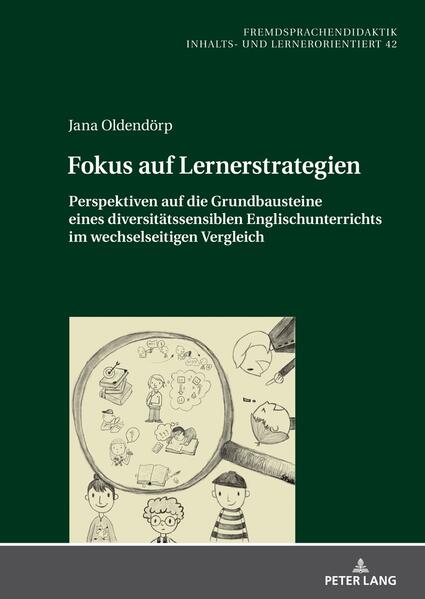 FREMDSPRACHENDIDAKTIK
INHALTS- UND LERNERORIENTIERT 42

Jana Oldendörp

Fokus auf Lernerstrategien

Perspektiven auf die Grundbausteine eines diversitätssensiblen Englischunterrichts im wechselseitigen Vergleich

PETER LANG